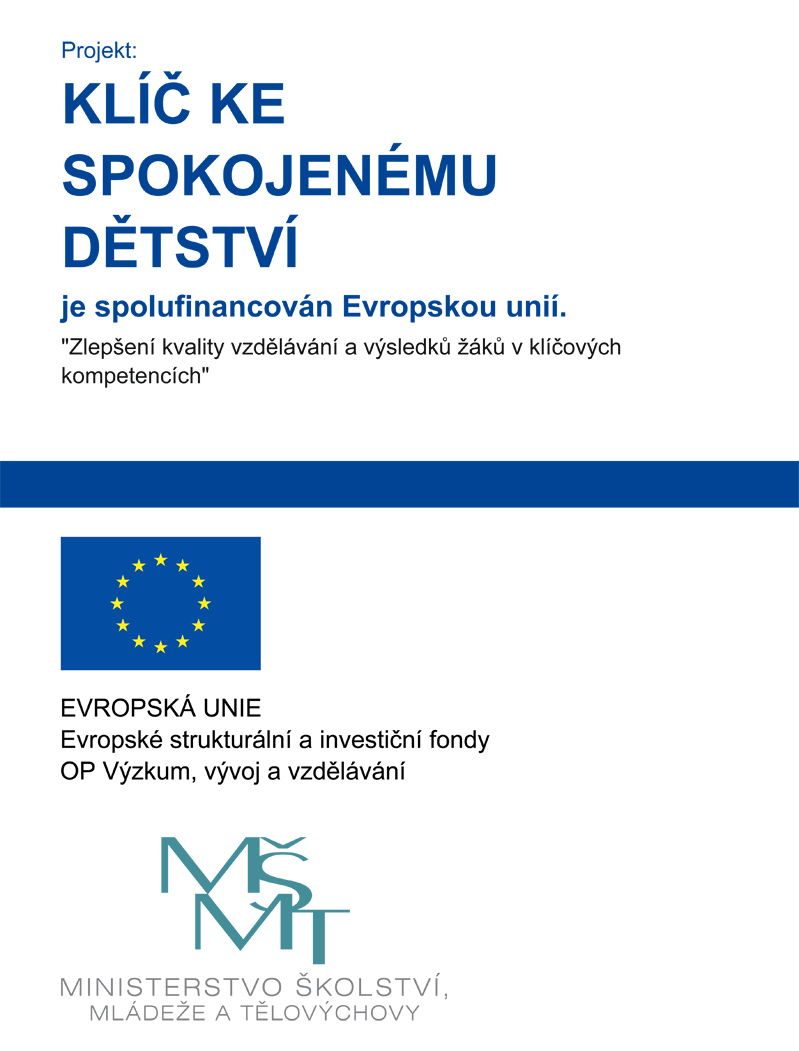 Projekt:

KLÍČ KE SPOKOJENÉMU DĚTSTVÍ

je spolufinancován Evropskou unií.

"Zlepšení kvality vzdělávání a výsledků žáků v klíčových kompetencích"

EVROPSKÁ UNIE
Evropské strukturální a investiční fondy
OP Výzkum, vývoj a vzdělávání

MŠMT

MINISTERSTVO ŠKOLSTVÍ,
MLÁDEŽE A TĚLOVÝCHOVY